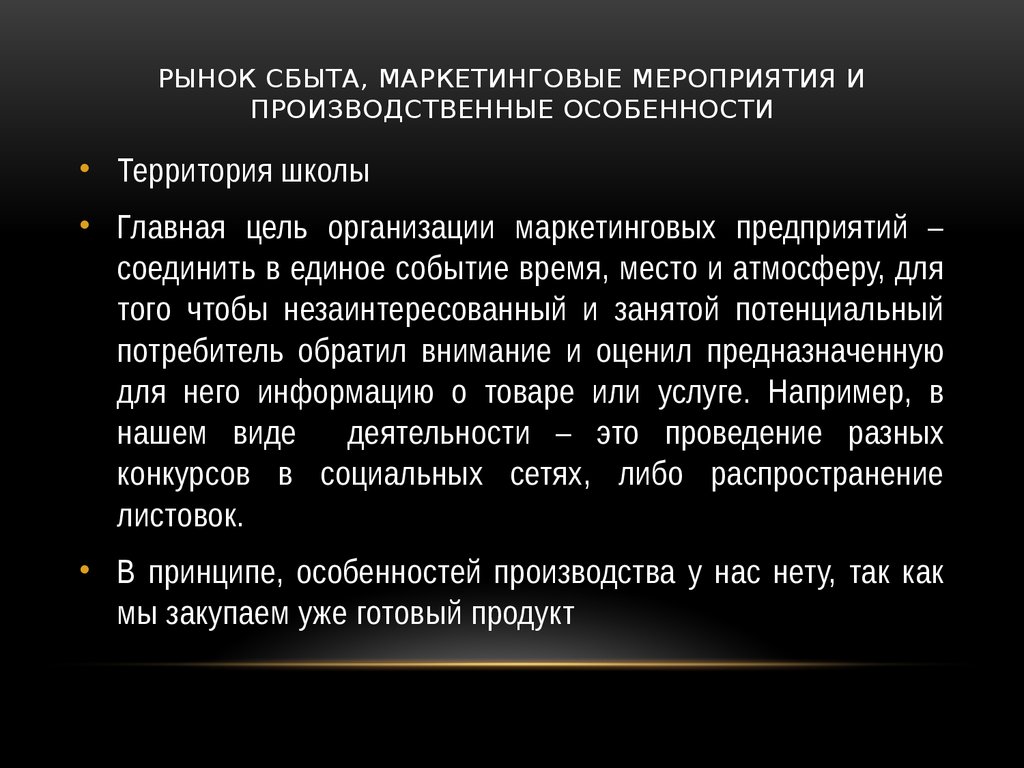 РЫНОК СБЫТА, МАРКЕТИНГОВЫЕ МЕРОПРИЯТИЯ И ПРОИЗВОДСТВЕННЫЕ ОСОБЕННОСТИ

• Территория школы

• Главная цель организации маркетинговых предприятий – соединить в единое событие время, место и атмосферу, для того чтобы незаинтересованный и занятой потенциальный потребитель обратил внимание и оценил предназначенную для него информацию о товаре или услуге. Например, в нашем виде деятельности – это проведение разных конкурсов в социальных сетях, либо распространение листовок.

• В принципе, особенностей производства у нас нету, так как мы закупаем уже готовый продукт